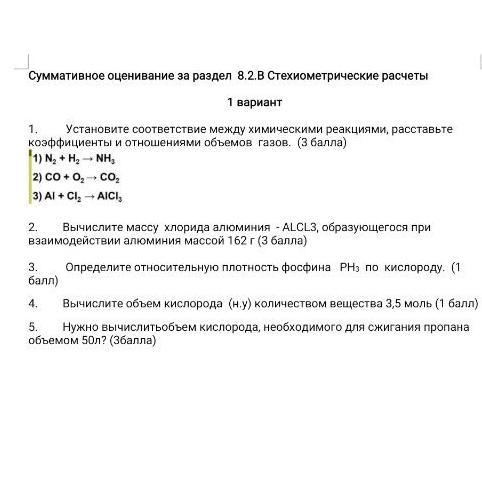 Суммативное оценивание за раздел 8.2.В Стехиометрические расчеты

1 вариант

1. Установите соответствие между химическими реакциями, расставьте коэффициенты и отношениями объемов газов. (3 балла)

1) $N_2 + H_2 \rightarrow NH_3$

2) $CO + O_2 \rightarrow CO_2$

3) $Al + Cl_2 \rightarrow AlCl_3$

2. Вычислите массу хлорида алюминия - ALCL3, образующегося при взаимодействии алюминия массой 162 г (3 балла)

3. Определите относительную плотность фосфина $PH_3$ по кислороду. (1 балл)

4. Вычислите объем кислорода (н.у) количеством вещества 3,5 моль (1 балл)

5. Нужно вычислитьобъем кислорода, необходимого для сжигания пропана объемом 50л? (3балла)